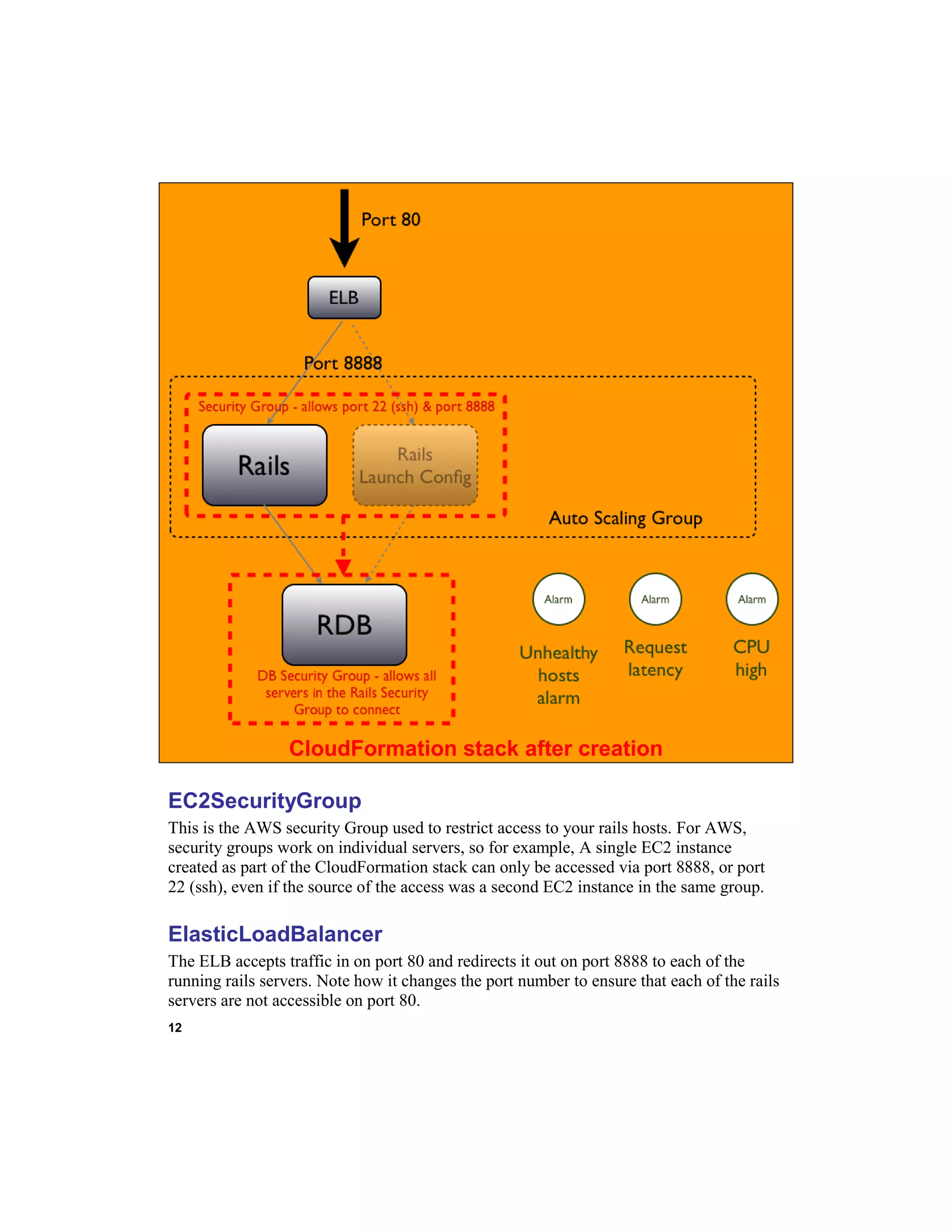 Port 80

ELB

Port 8888

Security Group - allows port 22 (ssh) & port 8888

Rails

Rails
Launch Config

Auto Scaling Group

RDB

DB Security Group - allows all servers in the Rails Security Group to connect

Alarm

Unhealthy hosts alarm

Alarm

Request latency

Alarm

CPU high

CloudFormation stack after creation

EC2SecurityGroup

This is the AWS security Group used to restrict access to your rails hosts. For AWS, security groups work on individual servers, so for example, A single EC2 instance created as part of the CloudFormation stack can only be accessed via port 8888, or port 22 (ssh), even if the source of the access was a second EC2 instance in the same group.

ElasticLoadBalancer

The ELB accepts traffic in on port 80 and redirects it out on port 8888 to each of the running rails servers. Note how it changes the port number to ensure that each of the rails servers are not accessible on port 80.

12